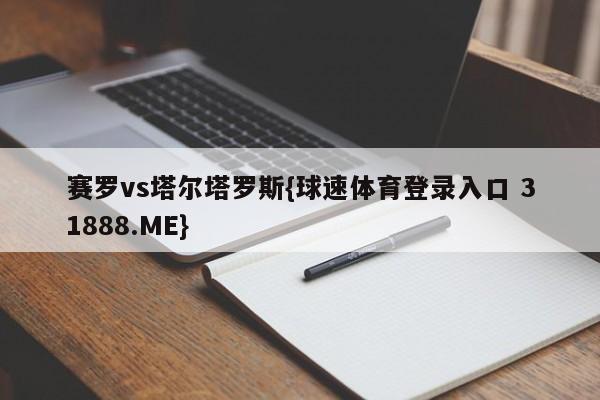 赛罗vs塔尔塔罗斯{球速体育登录入口 31888.ME}